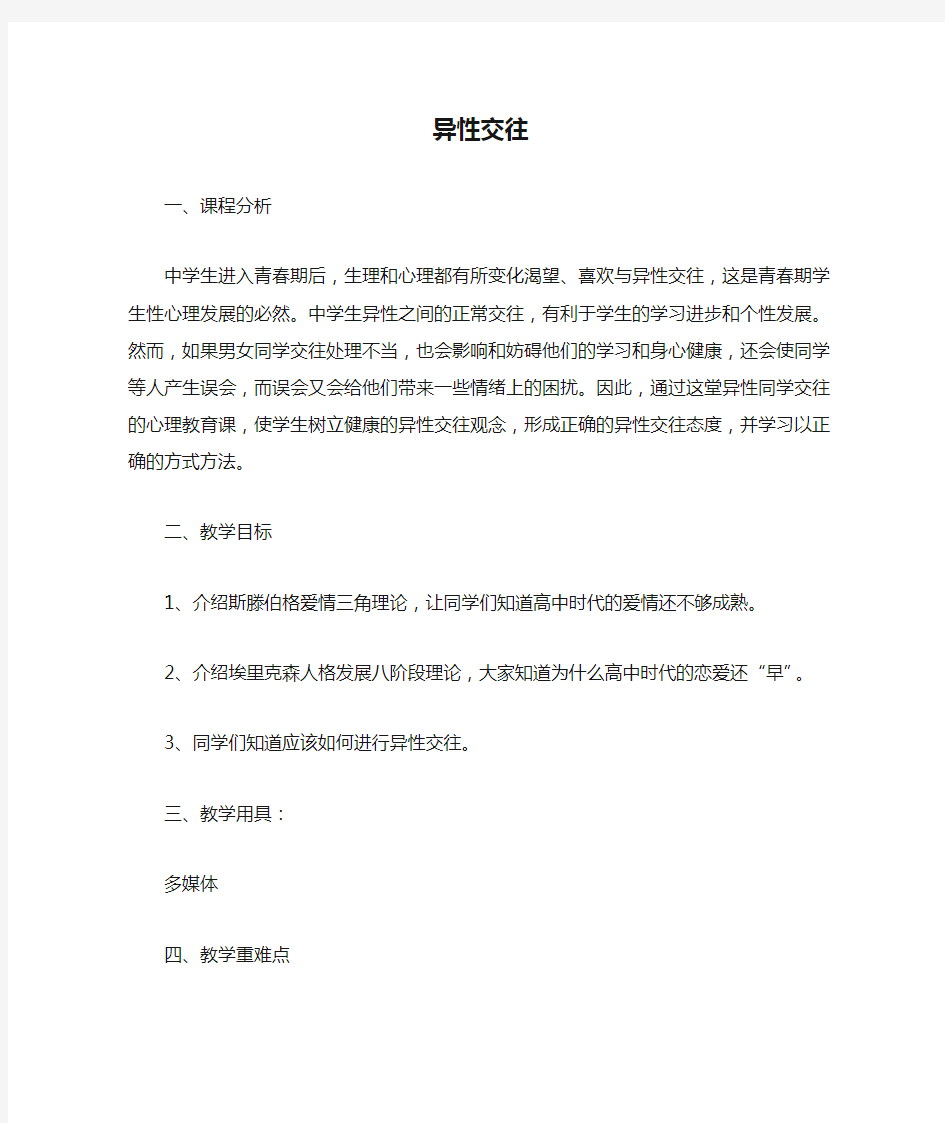 异性交往

一、课程分析

中学生进入青春期后，生理和心理都有所变化渴望、喜欢与异性交往，这是青春期学生性心理发展的必然。中学生异性之间的正常交往，有利于学生的学习进步和个性发展。然而，如果男女同学交往处理不当，也会影响和妨碍他们的学习和身心健康，还会使同学等人产生误会，而误会又会给他们带来一些情绪上的困扰。因此，通过这堂异性同学交往的心理教育课，使学生树立健康的异性交往观念，形成正确的异性交往态度，并学习以正确的方式方法。

二、教学目标

1、介绍斯滕伯格爱情三角理论，让同学们知道高中时代的爱情还不够成熟。

2、介绍埃里克森人格发展八阶段理论，大家知道为什么高中时代的恋爱还“早”。

3、同学们知道应该如何进行异性交往。

三、教学用具：

多媒体

四、教学重难点